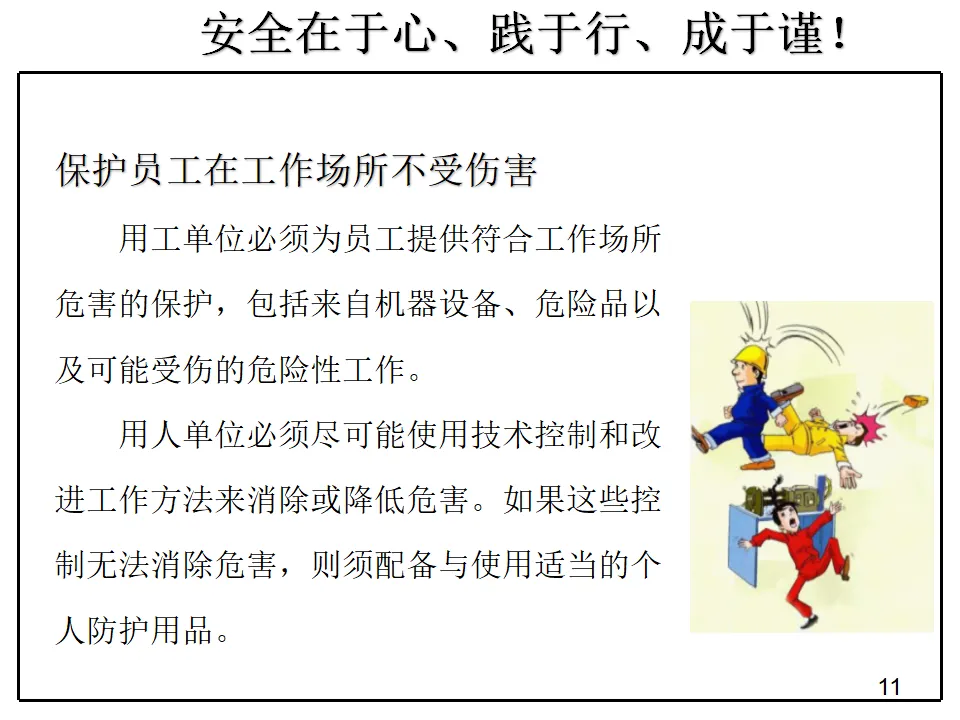 安全在于心、践于行、成于谨！

保护员工在工作场所不受伤害

用工单位必须为员工提供符合工作场所危害的保护，包括来自机器设备、危险品以及可能受伤的危险性工作。

用人单位必须尽可能使用技术控制和改进工作方法来消除或降低危害。如果这些控制无法消除危害，则须配备与使用适当的个人防护用品。

11